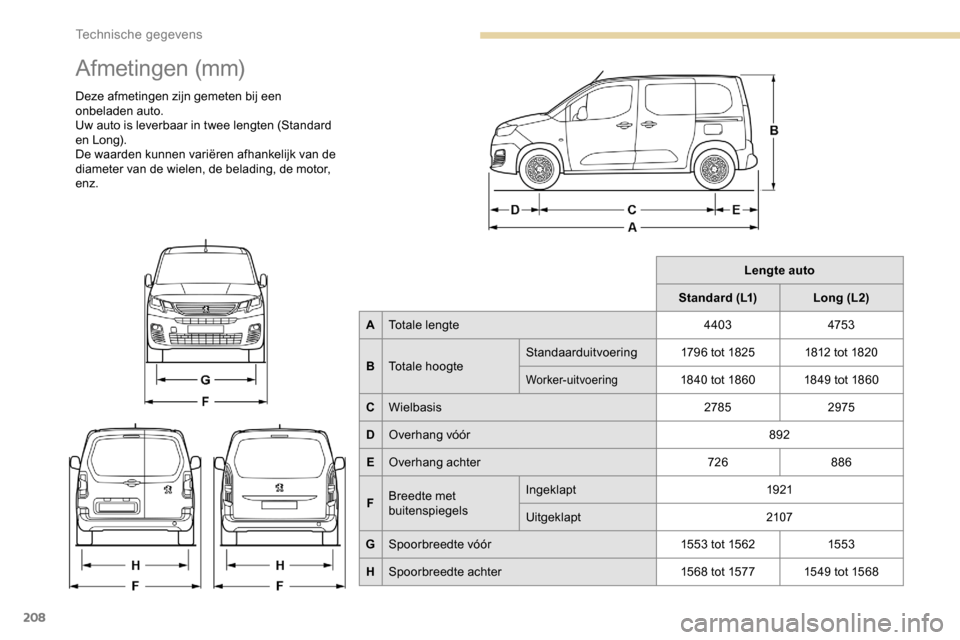 Technische gegevens

Afmetingen (mm)

Deze afmetingen zijn gemeten bij een onbeladen auto.
Uw auto is leverbaar in twee lengten (Standard en Long).
De waarden kunnen variëren afhankelijk van de diameter van de wielen, de belading, de motor, enz.

B
D C E
A

G
F

H
F

H
F

| | | | Lengte auto | |
|---|---|---|---|---|
| | | | Standard (L1) | Long (L2) |
| A | Totale lengte | | 4403 | 4753 |
| B | Totale hoogte | Standaarduitvoering | 1796 tot 1825 | 1812 tot 1820 |
| | | Worker-uitvoering | 1840 tot 1860 | 1849 tot 1860 |
| C | Wielbasis | | 2785 | 2975 |
| D | Overhang vóór | | 892 | |
| E | Overhang achter | | 726 | 886 |
| F | Breedte met buitenspiegels | Ingeklapt | 1921 | |
| | | Uitgeklapt | 2107 | |
| G | Spoorbreedte vóór | | 1553 tot 1562 | 1553 |
| H | Spoorbreedte achter | | 1568 tot 1577 | 1549 tot 1568 |

208

carmanualsonline.info